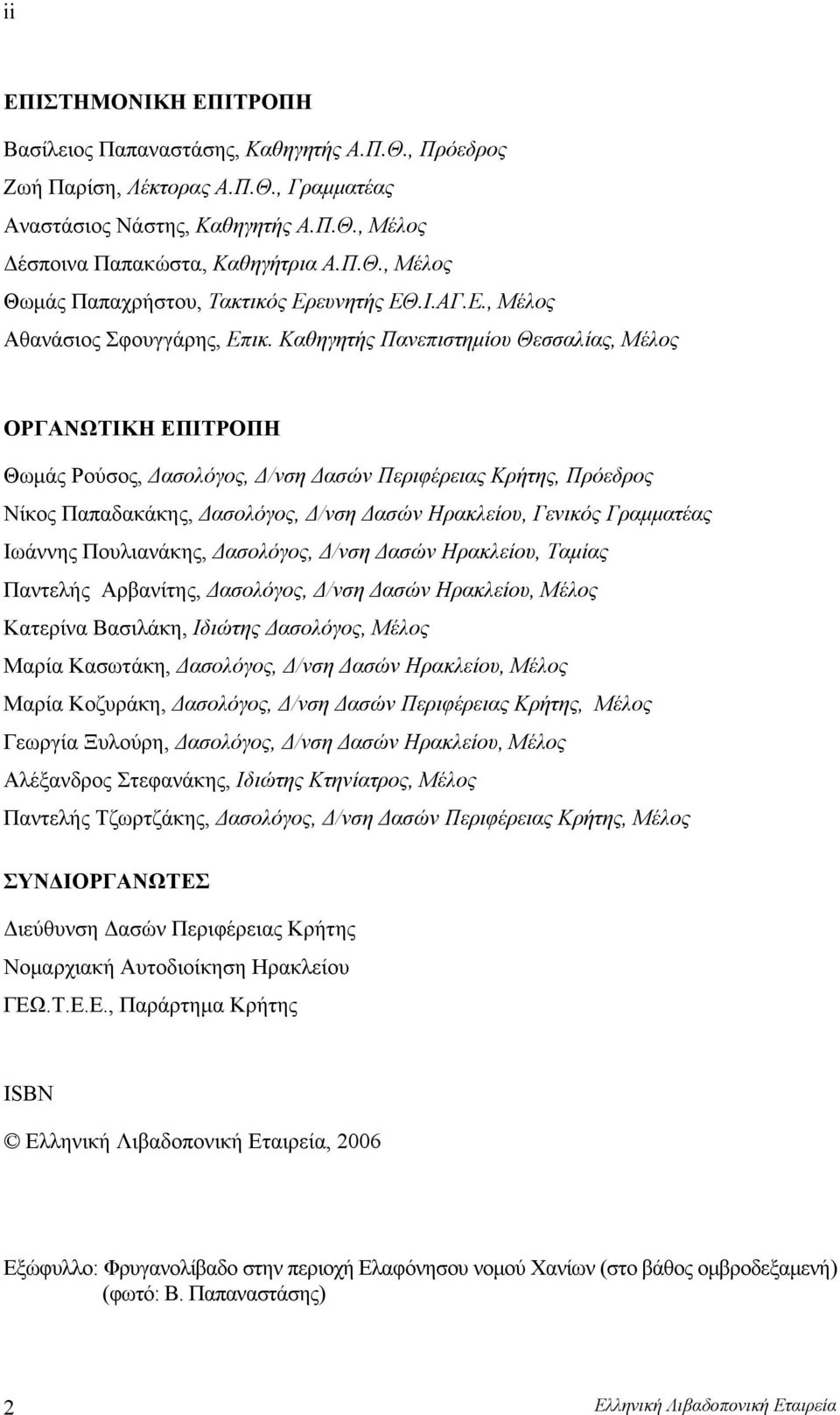 ii

ΕΠΙΣΤΗΜΟΝΙΚΗ ΕΠΙΤΡΟΠΗ

Βασίλειος Παπαναστάσης, Καθηγητής Α.Π.Θ., Πρόεδρος
Ζωή Παρίση, Λέκτορας Α.Π.Θ., Γραμματέας
Αναστάσιος Νάστης, Καθηγητής Α.Π.Θ., Μέλος
Δέσποινα Παπακώστα, Καθηγήτρια Α.Π.Θ., Μέλος
Θωμάς Παπαχρήστου, Τακτικός Ερευνητής ΕΘ.Ι.ΑΓ.Ε., Μέλος
Αθανάσιος Σφουγγάρης, Επικ. Καθηγητής Πανεπιστημίου Θεσσαλίας, Μέλος

ΟΡΓΑΝΩΤΙΚΗ ΕΠΙΤΡΟΠΗ

Θωμάς Ρούσος, Δασολόγος, Δ/νση Δασών Περιφέρειας Κρήτης, Πρόεδρος
Νίκος Παπαδακάκης, Δασολόγος, Δ/νση Δασών Ηρακλείου, Γενικός Γραμματέας
Ιωάννης Πουλιανάκης, Δασολόγος, Δ/νση Δασών Ηρακλείου, Ταμίας
Παντελής Αρβανίτης, Δασολόγος, Δ/νση Δασών Ηρακλείου, Μέλος
Κατερίνα Βασιλάκη, Ιδιώτης Δασολόγος, Μέλος
Μαρία Κασωτάκη, Δασολόγος, Δ/νση Δασών Ηρακλείου, Μέλος
Μαρία Κοζυράκη, Δασολόγος, Δ/νση Δασών Περιφέρειας Κρήτης, Μέλος
Γεωργία Ξυλούρη, Δασολόγος, Δ/νση Δασών Ηρακλείου, Μέλος
Αλέξανδρος Στεφανάκης, Ιδιώτης Κτηνίατρος, Μέλος
Παντελής Τζωρτζάκης, Δασολόγος, Δ/νση Δασών Περιφέρειας Κρήτης, Μέλος

ΣΥΝΔΙΟΡΓΑΝΩΤΕΣ

Διεύθυνση Δασών Περιφέρειας Κρήτης
Νομαρχιακή Αυτοδιοίκηση Ηρακλείου
ΓΕΩ.Τ.Ε.Ε., Παράρτημα Κρήτης

ISBN

© Ελληνική Λιβαδοπονική Εταιρεία, 2006

Εξώφυλλο: Φρυγανολίβαδο στην περιοχή Ελαφόνησου νομού Χανίων (στο βάθος ομβροδεξαμενή) (φωτό: Β. Παπαναστάσης)

2 Ελληνική Λιβαδοπονική Εταιρεία